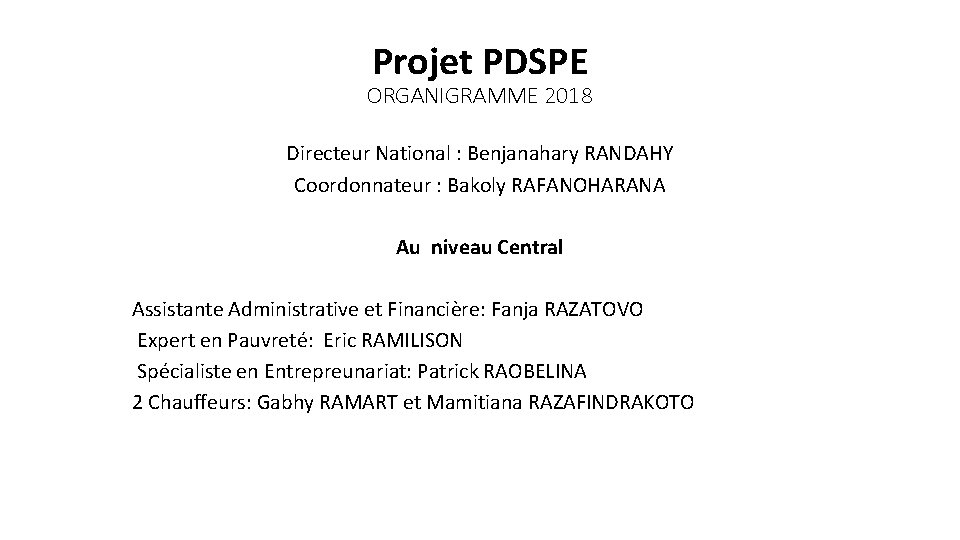 Projet PDSPE
ORGANIGRAMME 2018

Directeur National : Benjanahary RANDAHY
Coordonnateur : Bakoly RAFANOHARANA

Au niveau Central

Assistante Administrative et Financière: Fanja RAZATOVO
Expert en Pauvreté: Eric RAMILISON
Spécialiste en Entrepreunariat: Patrick RAOBELINA
2 Chauffeurs: Gabhy RAMART et Mamitiana RAZAFINDRAKOTO